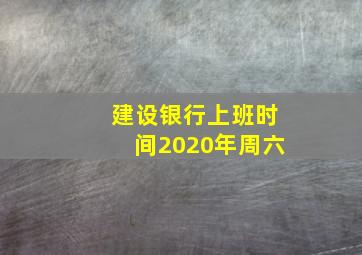 建设银行上班时间2020年周六